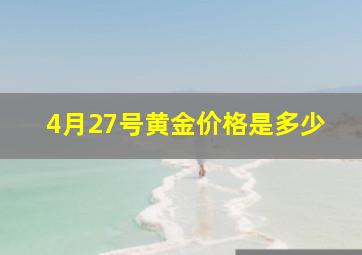 4月27号黄金价格是多少